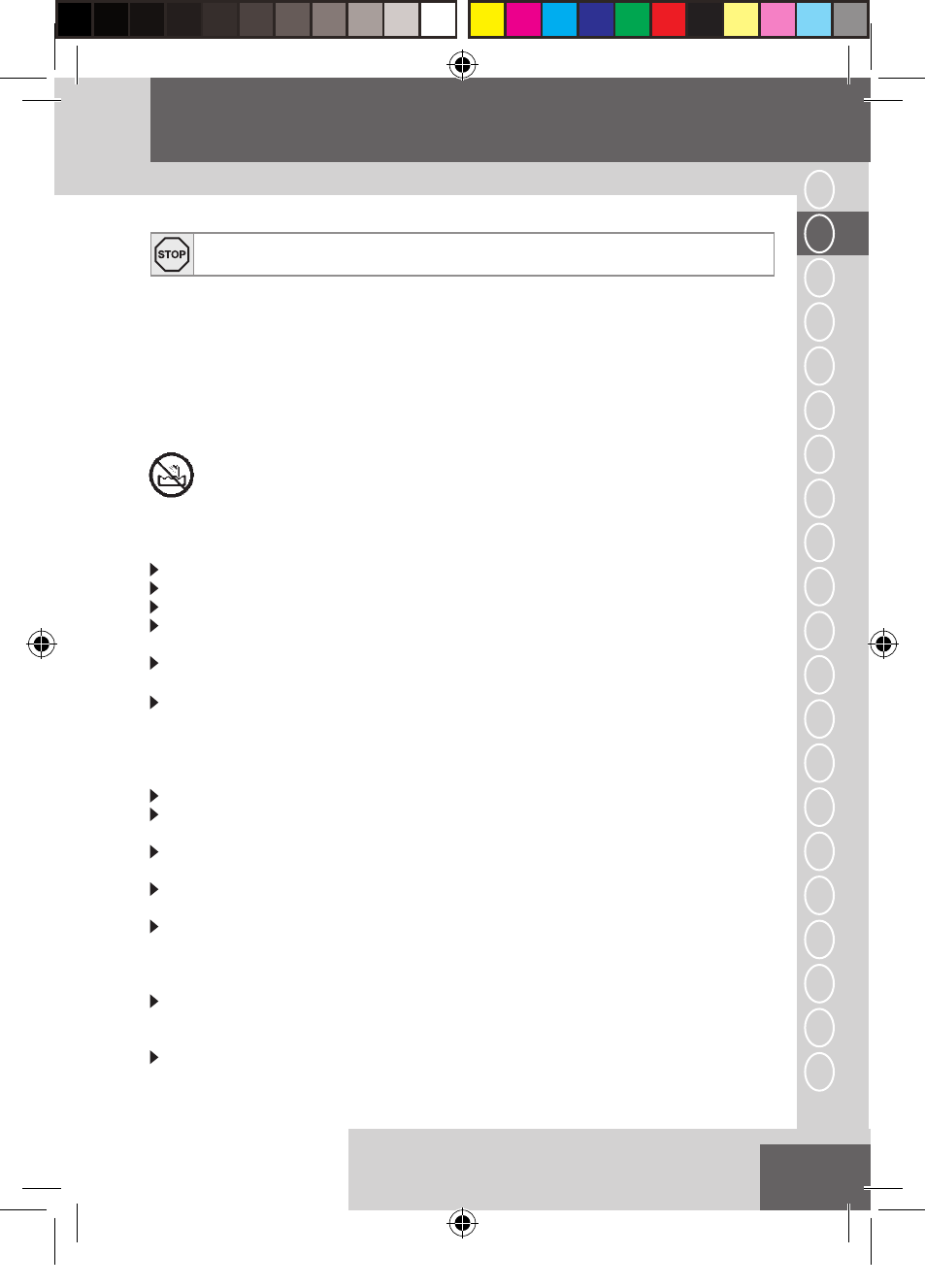 STOP